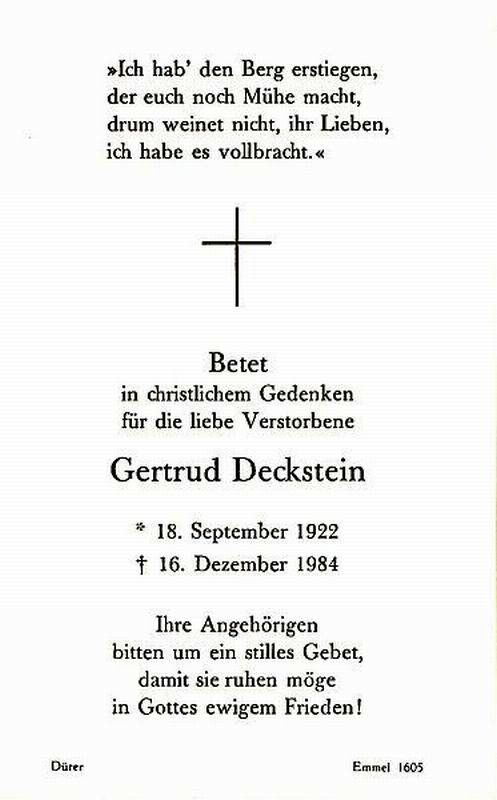 »Ich hab' den Berg erstiegen,
der euch noch Mühe macht,
drum weinet nicht, ihr Lieben,
ich habe es vollbracht.«

Betet
in christlichem Gedenken
für die liebe Verstorbene

Gertrud Deckstein

* 18. September 1922
† 16. Dezember 1984

Ihre Angehörigen
bitten um ein stilles Gebet,
damit sie ruhen möge
in Gottes ewigem Frieden!

Dürer

Emmel 1605